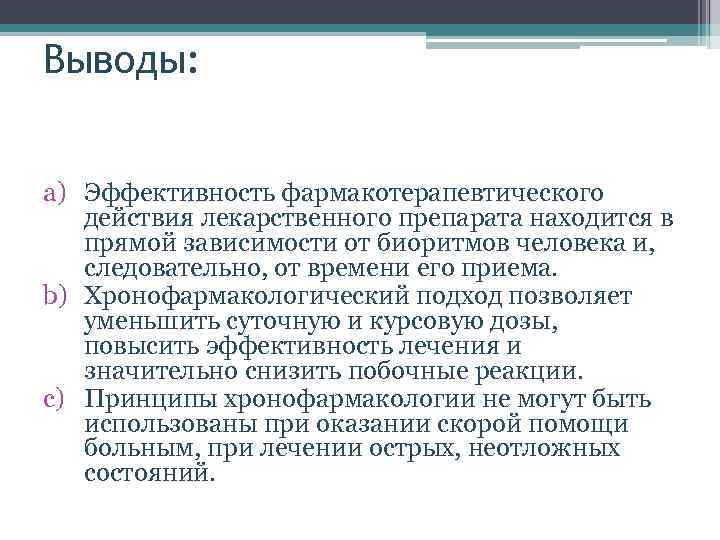 Выводы:

a) Эффективность фармакотерапевтического действия лекарственного препарата находится в прямой зависимости от биоритмов человека и, следовательно, от времени его приема.
b) Хронофармакологический подход позволяет уменьшить суточную и курсовую дозы, повысить эффективность лечения и значительно снизить побочные реакции.
c) Принципы хронофармакологии не могут быть использованы при оказании скорой помощи больным, при лечении острых, неотложных состояний.